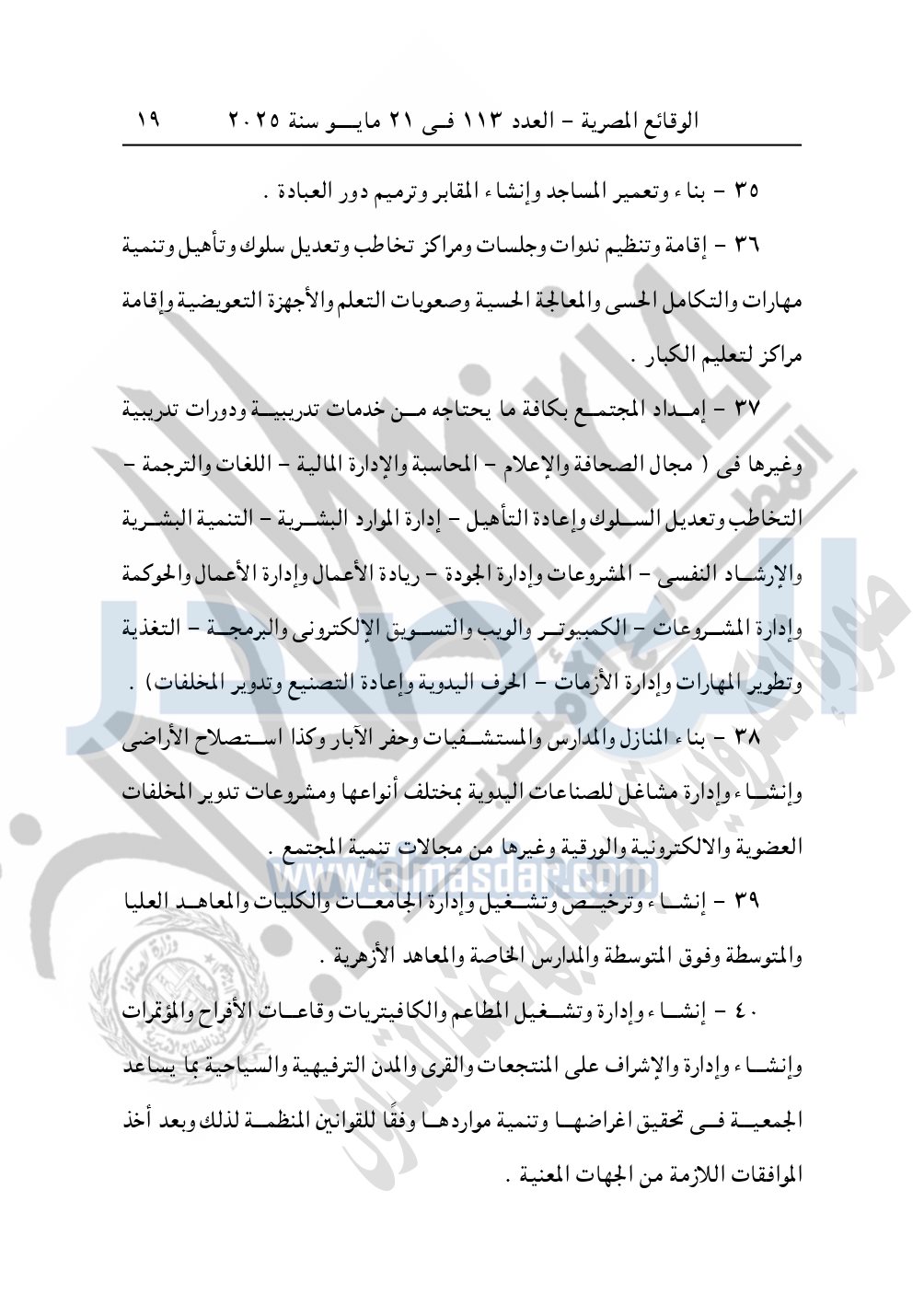 الوقائع المصرية - العدد ١١٣ فى ٢١ مايو سنة ٢٠٢٥ ١٩

٣٥ - بناء وتعمير المساجد وإنشاء المقابر وترميم دور العبادة .

٣٦ - إقامة وتنظيم ندوات وجلسات ومراكز تخاطب وتعديل سلوك وتأهيل وتنمية مهارات والتكامل الحسى والمعالجة الحسية وصعوبات التعلم والأجهزة التعويضية وإقامة مراكز لتعليم الكبار .

٣٧ - إمداد المجتمع بكافة ما يحتاجه من خدمات تدريبية ودورات تدريبية وغيرها فى ( مجال الصحافة والإعلام - المحاسبة والإدارة المالية - اللغات والترجمة - التخاطب وتعديل السلوك وإعادة التأهيل - إدارة الموارد البشرية - التنمية البشرية والإرشاد النفسى - المشروعات وإدارة الجودة - ريادة الأعمال وإدارة الأعمال والحوكمة وإدارة المشروعات - الكمبيوتر والويب والتسويق الإلكترونى والبرمجة - التغذية وتطوير المهارات وإدارة الأزمات - الحرف اليدوية وإعادة التصنيع وتدوير المخلفات) .

٣٨ - بناء المنازل والمدارس والمستشفيات وحفر الآبار وكذا استصلاح الأراضى وإنشاء وإدارة مشاغل للصناعات اليدوية بمختلف أنواعها ومشروعات تدوير المخلفات العضوية والالكترونية والورقية وغيرها من مجالات تنمية المجتمع .

٣٩ - إنشاء وترخيص وتشغيل وإدارة الجامعات والكليات والمعاهد العليا والمتوسطة وفوق المتوسطة والمدارس الخاصة والمعاهد الأزهرية .

٤٠ - إنشاء وإدارة وتشغيل المطاعم والكافيتريات وقاعات الأفراح والمؤتمرات وإنشاء وإدارة والإشراف على المنتجعات والقرى والمدن الترفيهية والسياحية بما يساعد الجمعية فى تحقيق اغراضها وتنمية مواردها وفقًا للقوانين المنظمة لذلك وبعد أخذ الموافقات اللازمة من الجهات المعنية .

www.almasdar.com